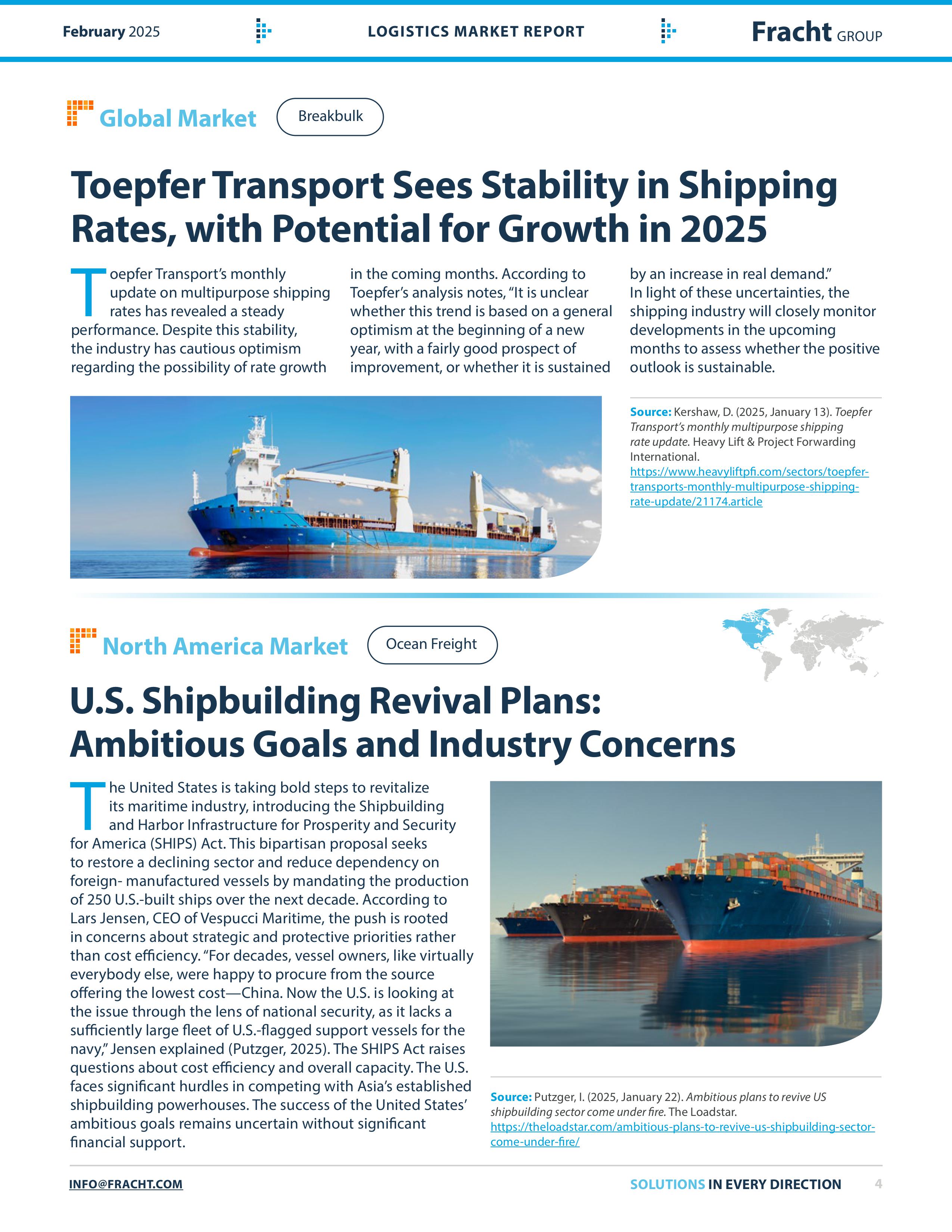 February 2025

LOGISTICS MARKET REPORT

Fracht GROUP

Global Market

Breakbulk

Toepfer Transport Sees Stability in Shipping Rates, with Potential for Growth in 2025

Toepfer Transport's monthly update on multipurpose shipping rates has revealed a steady performance. Despite this stability, the industry has cautious optimism regarding the possibility of rate growth in the coming months. According to Toepfer's analysis notes, "It is unclear whether this trend is based on a general optimism at the beginning of a new year, with a fairly good prospect of improvement, or whether it is sustained by an increase in real demand."
In light of these uncertainties, the shipping industry will closely monitor developments in the upcoming months to assess whether the positive outlook is sustainable.

Source: Kershaw, D. (2025, January 13). Toepfer Transport's monthly multipurpose shipping rate update. Heavy Lift & Project Forwarding International. https://www.heavyliftpfi.com/sectors/toepfer-transports-monthly-multipurpose-shipping-rate-update/21174.article

North America Market

Ocean Freight

U.S. Shipbuilding Revival Plans: Ambitious Goals and Industry Concerns

The United States is taking bold steps to revitalize its maritime industry, introducing the Shipbuilding and Harbor Infrastructure for Prosperity and Security for America (SHIPS) Act. This bipartisan proposal seeks to restore a declining sector and reduce dependency on foreign- manufactured vessels by mandating the production of 250 U.S.-built ships over the next decade. According to Lars Jensen, CEO of Vespucci Maritime, the push is rooted in concerns about strategic and protective priorities rather than cost efficiency. "For decades, vessel owners, like virtually everybody else, were happy to procure from the source offering the lowest cost—China. Now the U.S. is looking at the issue through the lens of national security, as it lacks a sufficiently large fleet of U.S.-flagged support vessels for the navy," Jensen explained (Putzger, 2025). The SHIPS Act raises questions about cost efficiency and overall capacity. The U.S. faces significant hurdles in competing with Asia's established shipbuilding powerhouses. The success of the United States' ambitious goals remains uncertain without significant financial support.

Source: Putzger, I. (2025, January 22). Ambitious plans to revive US shipbuilding sector come under fire. The Loadstar. https://theloadstar.com/ambitious-plans-to-revive-us-shipbuilding-sector-come-under-fire/

INFO@FRACHT.COM

SOLUTIONS IN EVERY DIRECTION

4